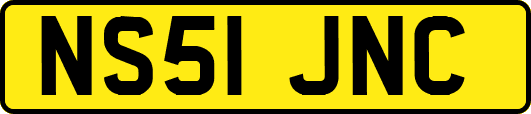 NS51 JNC